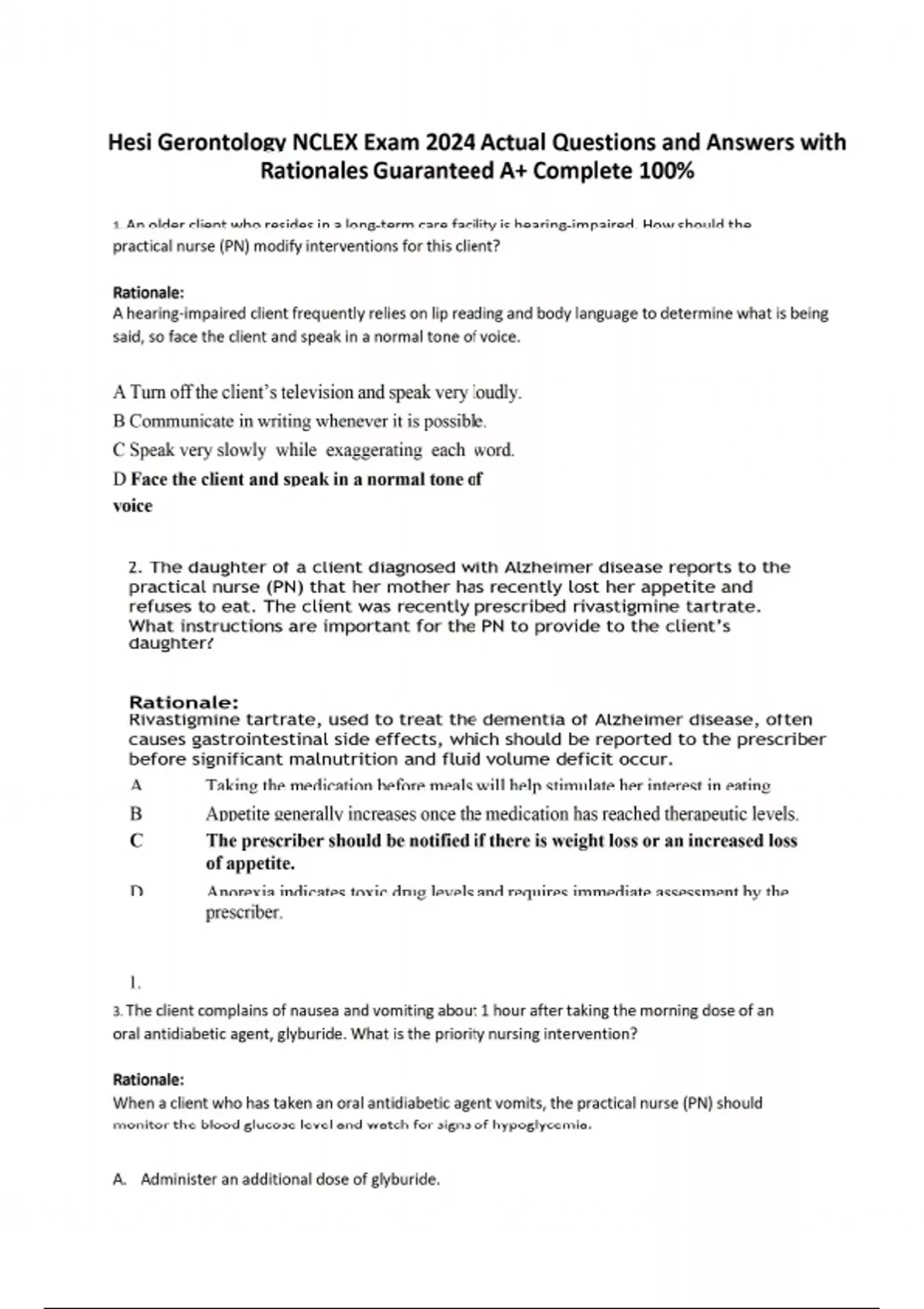 Hesi Gerontology NCLEX Exam 2024 Actual Questions and Answers with Rationales Guaranteed A+ Complete 100%

1. An older client who resides in a long-term care facility is hearing-impaired. How should the practical nurse (PN) modify interventions for this client?

Rationale:
A hearing-impaired client frequently relies on lip reading and body language to determine what is being said, so face the client and speak in a normal tone of voice.

A Turn off the client's television and speak very loudly.
B Communicate in writing whenever it is possible.
C Speak very slowly while exaggerating each word.
D Face the client and speak in a normal tone of voice

2. The daughter of a client diagnosed with Alzheimer disease reports to the practical nurse (PN) that her mother has recently lost her appetite and refuses to eat. The client was recently prescribed rivastigmine tartrate. What instructions are important for the PN to provide to the client's daughter?

Rationale:
Rivastigmine tartrate, used to treat the dementia of Alzheimer disease, often causes gastrointestinal side effects, which should be reported to the prescriber before significant malnutrition and fluid volume deficit occur.

A Taking the medication before meals will help stimulate her interest in eating
B Appetite generally increases once the medication has reached therapeutic levels.
C The prescriber should be notified if there is weight loss or an increased loss of appetite.
D Anorexia indicates toxic drug levels and requires immediate assessment by the prescriber.

1.
3. The client complains of nausea and vomiting about 1 hour after taking the morning dose of an oral antidiabetic agent, glyburide. What is the priority nursing intervention?

Rationale:
When a client who has taken an oral antidiabetic agent vomits, the practical nurse (PN) should monitor the blood glucose level and watch for signs of hypoglycemia.

A. Administer an additional dose of glyburide.